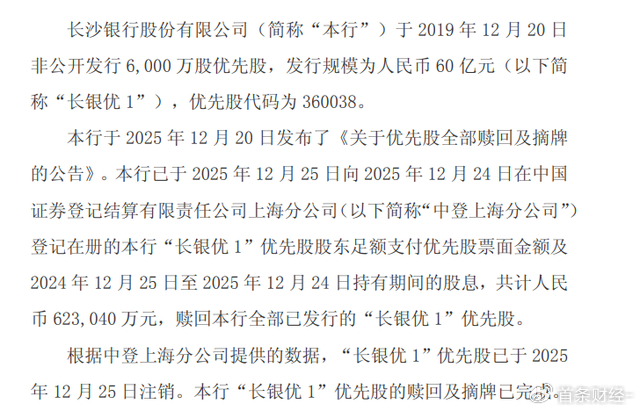 长沙银行股份有限公司（简称“本行”）于 2019 年 12 月 20 日非公开发行 6,000 万股优先股，发行规模为人民币 60 亿元（以下简称“长银优 1”），优先股代码为 360038。

本行于 2025 年 12 月 20 日发布了《关于优先股全部赎回及摘牌的公告》。本行已于 2025 年 12 月 25 日向 2025 年 12 月 24 日在中国证券登记结算有限责任公司上海分公司（以下简称“中登上海分公司”）登记在册的本行“长银优 1”优先股股东足额支付优先股票面金额及 2024 年 12 月 25 日至 2025 年 12 月 24 日持有期间的股息，共计人民币 623,040 万元，赎回本行全部已发行的“长银优 1”优先股。

根据中登上海分公司提供的数据，“长银优 1”优先股已于 2025 年 12 月 25 日注销。本行“长银优 1”优先股的赎回及摘牌已完成。

首条财经